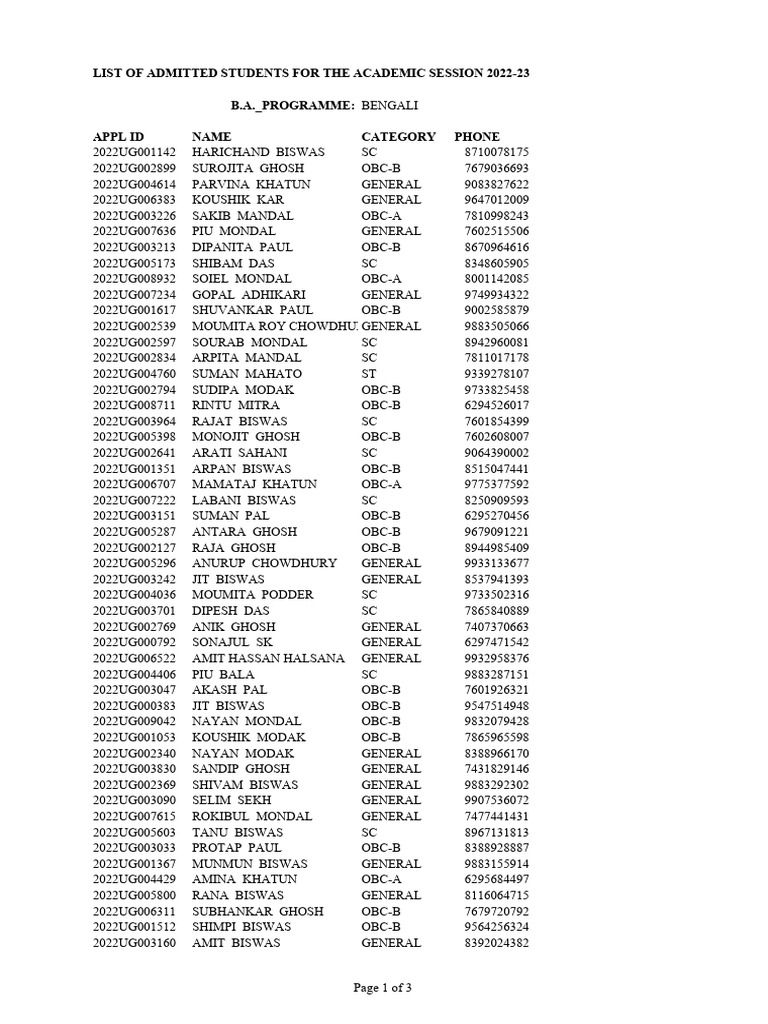 LIST OF ADMITTED STUDENTS FOR THE ACADEMIC SESSION 2022-23

B.A._PROGRAMME: BENGALI

| APPL ID | NAME | CATEGORY | PHONE |
|---|---|---|---|
| 2022UG001142 | HARICHAND BISWAS | SC | 8710078175 |
| 2022UG002899 | SUROJITA GHOSH | OBC-B | 7679036693 |
| 2022UG004614 | PARVINA KHATUN | GENERAL | 9083827622 |
| 2022UG006383 | KOUSHIK KAR | GENERAL | 9647012009 |
| 2022UG003226 | SAKIB MANDAL | OBC-A | 7810998243 |
| 2022UG007636 | PIU MONDAL | GENERAL | 7602515506 |
| 2022UG003213 | DIPANITA PAUL | OBC-B | 8670964616 |
| 2022UG005173 | SHIBAM DAS | SC | 8348605905 |
| 2022UG008932 | SOIEL MONDAL | OBC-A | 8001142085 |
| 2022UG007234 | GOPAL ADHIKARI | GENERAL | 9749934322 |
| 2022UG001617 | SHUVANKAR PAUL | OBC-B | 9002585879 |
| 2022UG002539 | MOUMITA ROY CHOWDHU | GENERAL | 9883505066 |
| 2022UG002597 | SOURAB MONDAL | SC | 8942960081 |
| 2022UG002834 | ARPITA MANDAL | SC | 7811017178 |
| 2022UG004760 | SUMAN MAHATO | ST | 9339278107 |
| 2022UG002794 | SUDIPA MODAK | OBC-B | 9733825458 |
| 2022UG008711 | RINTU MITRA | OBC-B | 6294526017 |
| 2022UG003964 | RAJAT BISWAS | SC | 7601854399 |
| 2022UG005398 | MONOJIT GHOSH | OBC-B | 7602608007 |
| 2022UG002641 | ARATI SAHANI | SC | 9064390002 |
| 2022UG001351 | ARPAN BISWAS | OBC-B | 8515047441 |
| 2022UG006707 | MAMATAJ KHATUN | OBC-A | 9775377592 |
| 2022UG007222 | LABANI BISWAS | SC | 8250909593 |
| 2022UG003151 | SUMAN PAL | OBC-B | 6295270456 |
| 2022UG005287 | ANTARA GHOSH | OBC-B | 9679091221 |
| 2022UG002127 | RAJA GHOSH | OBC-B | 8944985409 |
| 2022UG005296 | ANURUP CHOWDHURY | GENERAL | 9933133677 |
| 2022UG003242 | JIT BISWAS | GENERAL | 8537941393 |
| 2022UG004036 | MOUMITA PODDER | SC | 9733502316 |
| 2022UG003701 | DIPESH DAS | SC | 7865840889 |
| 2022UG002769 | ANIK GHOSH | GENERAL | 7407370663 |
| 2022UG000792 | SONAJUL SK | GENERAL | 6297471542 |
| 2022UG006522 | AMIT HASSAN HALSANA | GENERAL | 9932958376 |
| 2022UG004406 | PIU BALA | SC | 9883287151 |
| 2022UG003047 | AKASH PAL | OBC-B | 7601926321 |
| 2022UG000383 | JIT BISWAS | OBC-B | 9547514948 |
| 2022UG009042 | NAYAN MONDAL | OBC-B | 9832079428 |
| 2022UG001053 | KOUSHIK MODAK | OBC-B | 7865965598 |
| 2022UG002340 | NAYAN MODAK | GENERAL | 8388966170 |
| 2022UG003830 | SANDIP GHOSH | GENERAL | 7431829146 |
| 2022UG002369 | SHIVAM BISWAS | GENERAL | 9883292302 |
| 2022UG003090 | SELIM SEKH | GENERAL | 9907536072 |
| 2022UG007615 | ROKIBUL MONDAL | GENERAL | 7477441431 |
| 2022UG005603 | TANU BISWAS | SC | 8967131813 |
| 2022UG003033 | PROTAP PAUL | OBC-B | 8388928887 |
| 2022UG001367 | MUNMUN BISWAS | GENERAL | 9883155914 |
| 2022UG004429 | AMINA KHATUN | OBC-A | 6295684497 |
| 2022UG005800 | RANA BISWAS | GENERAL | 8116064715 |
| 2022UG006311 | SUBHANKAR GHOSH | OBC-B | 7679720792 |
| 2022UG001512 | SHIMPI BISWAS | OBC-B | 9564256324 |
| 2022UG003160 | AMIT BISWAS | GENERAL | 8392024382 |

Page 1 of 3